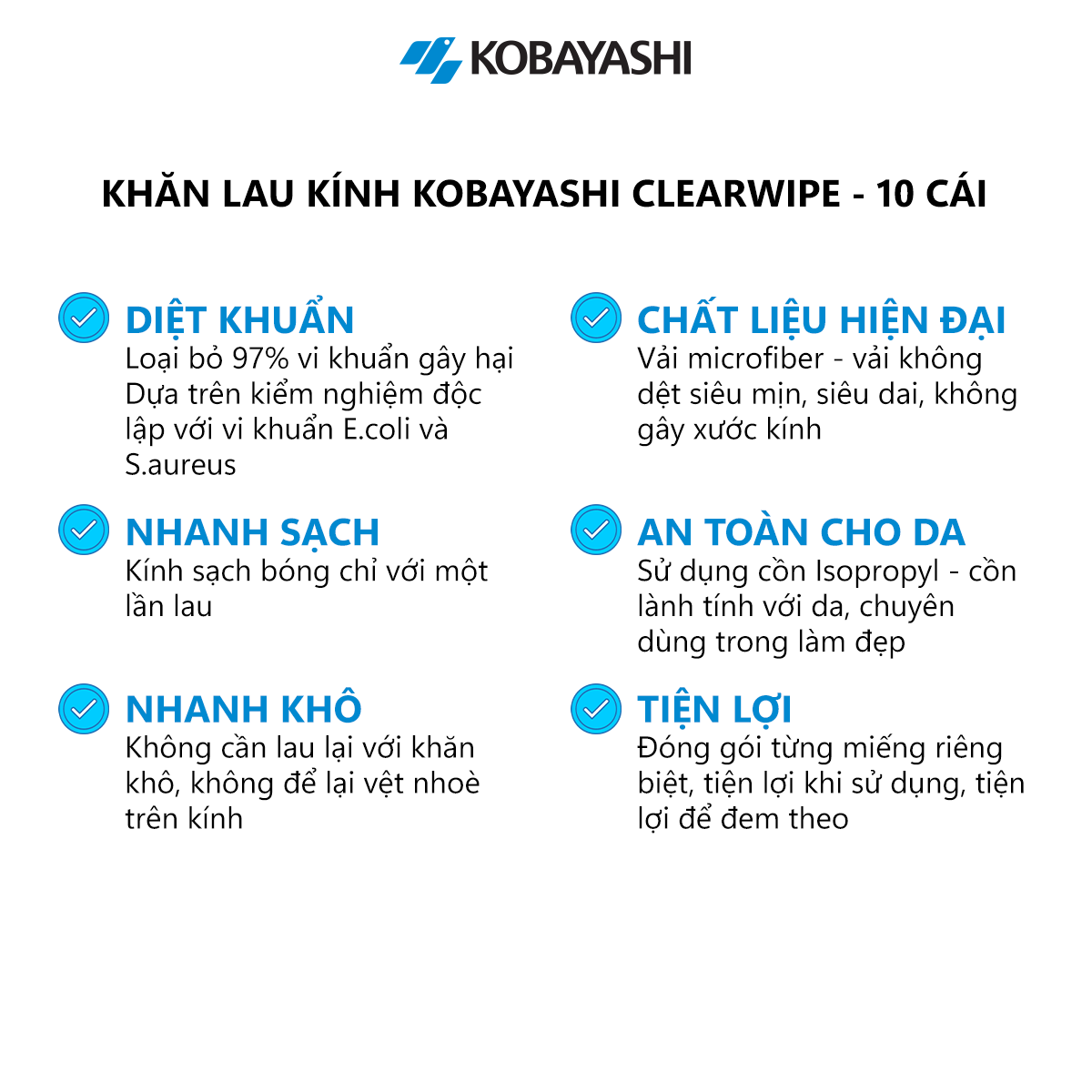 KOBAYASHI

KHĂN LAU KÍNH KOBAYASHI CLEARWIPE - 10 CÁI

DIỆT KHUẨN
Loại bỏ 97% vi khuẩn gây hại Dựa trên kiểm nghiệm độc lập với vi khuẩn E.coli và S.aureus

NHANH SẠCH
Kính sạch bóng chỉ với một lần lau

NHANH KHÔ
Không cần lau lại với khăn khô, không để lại vệt nhoè trên kính

CHẤT LIỆU HIỆN ĐẠI
Vải microfiber - vải không dệt siêu mịn, siêu dai, không gây xước kính

AN TOÀN CHO DA
Sử dụng cồn Isopropyl - cồn lành tính với da, chuyên dùng trong làm đẹp

TIỆN LỢI
Đóng gói từng miếng riêng biệt, tiện lợi khi sử dụng, tiện lợi để đem theo